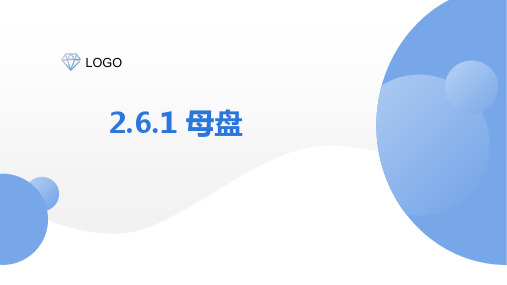 LOGO

2.6.1 母盘